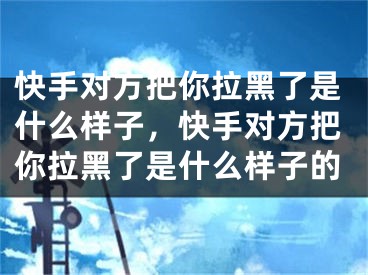 快手对方把你拉黑了是什么样子，快手对方把你拉黑了是什么样子的